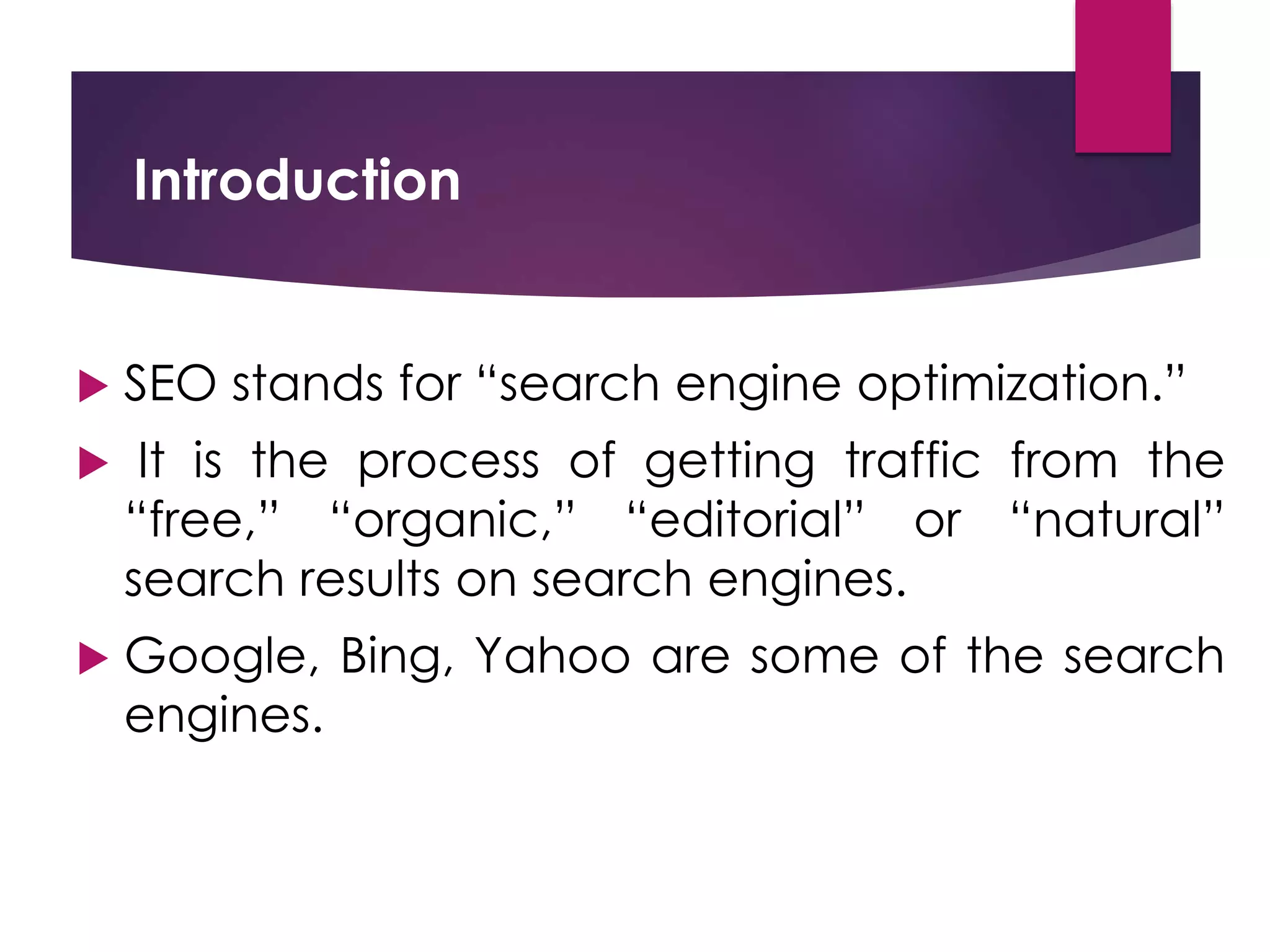 Introduction

▶ SEO stands for "search engine optimization."

▶ It is the process of getting traffic from the "free," "organic," "editorial" or "natural" search results on search engines.

▶ Google, Bing, Yahoo are some of the search engines.